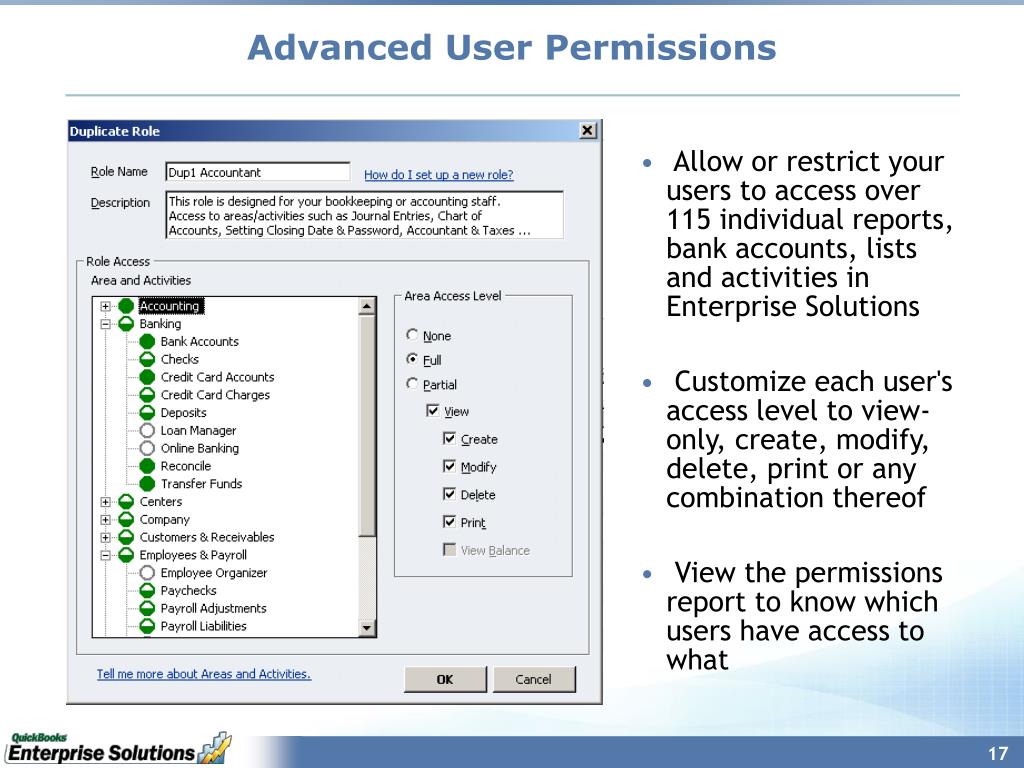 Advanced User Permissions

Duplicate Role

Role Name Dup1 Accountant

How do I set up a new role?

Description This role is designed for your bookkeeping or accounting staff. Access to areas/activities such as Journal Entries, Chart of Accounts, Setting Closing Date & Password, Accountant & Taxes ...

Role Access

Area and Activities

Accounting
Banking
Bank Accounts
Checks
Credit Card Accounts
Credit Card Charges
Deposits
Loan Manager
Online Banking
Reconcile
Transfer Funds
Centers
Company
Customers & Receivables
Employees & Payroll
Employee Organizer
Paychecks
Payroll Adjustments
Payroll Liabilities

Area Access Level

None
Full
Partial
View
Create
Modify
Delete
Print
View Balance

Tell me more about Areas and Activities.

OK

Cancel

• Allow or restrict your users to access over 115 individual reports, bank accounts, lists and activities in Enterprise Solutions

• Customize each user's access level to view-only, create, modify, delete, print or any combination thereof

• View the permissions report to know which users have access to what

QuickBooks Enterprise Solutions

17